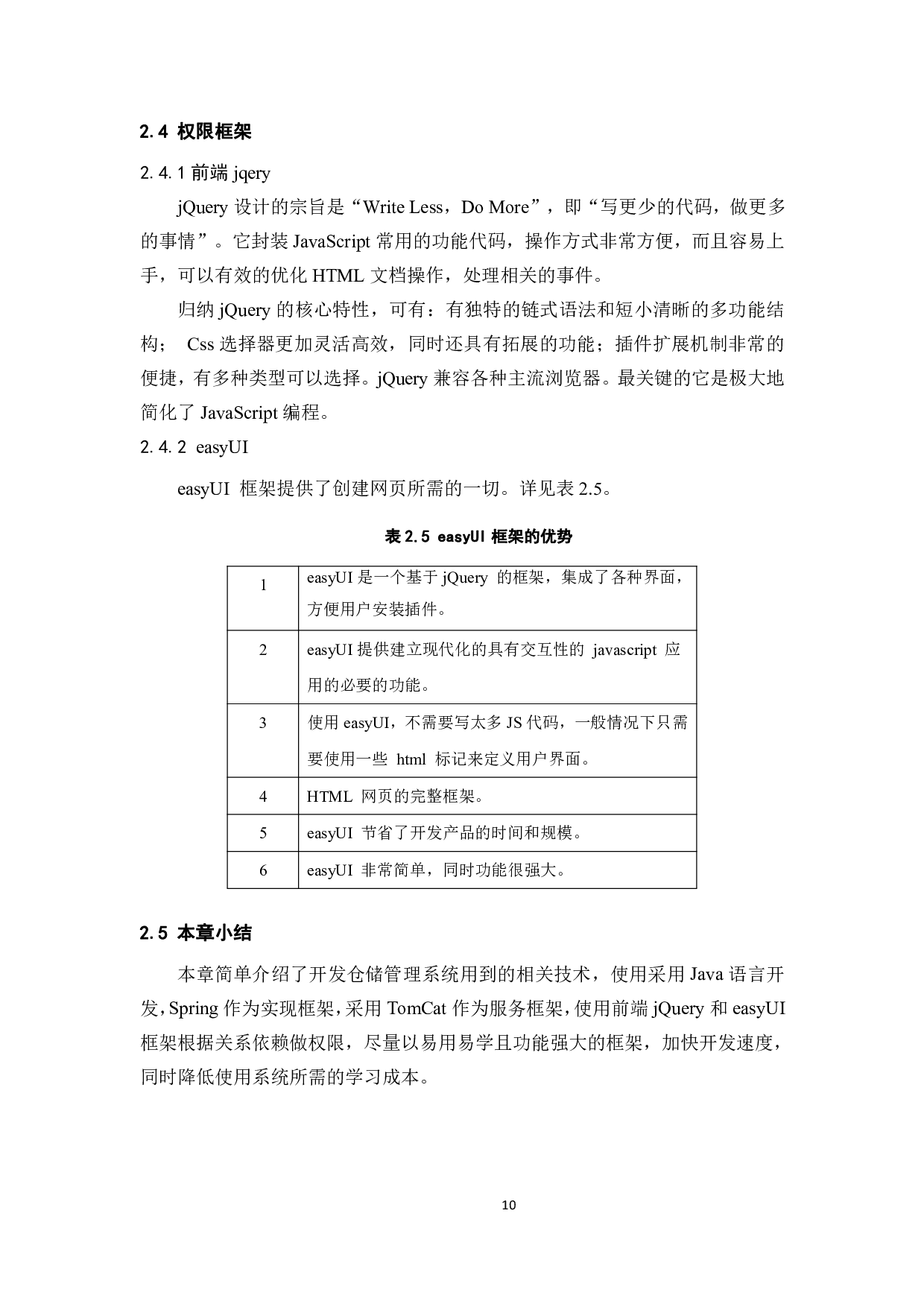 2.4 权限框架

2.4.1 前端 jqery

jQuery 设计的宗旨是“Write Less，Do More”，即“写更少的代码，做更多的事情”。它封装 JavaScript 常用的功能代码，操作方式非常方便，而且容易上手，可以有效的优化 HTML 文档操作，处理相关的事件。

归纳 jQuery 的核心特性，可有：有独特的链式语法和短小清晰的多功能结构； Css 选择器更加灵活高效，同时还具有拓展的功能；插件扩展机制非常的便捷，有多种类型可以选择。jQuery 兼容各种主流浏览器。最关键的它是极大地简化了 JavaScript 编程。

2.4.2 easyUI

easyUI 框架提供了创建网页所需的一切。详见表 2.5。

表 2.5 easyUI 框架的优势

| 1 | easyUI 是一个基于 jQuery 的框架，集成了各种界面，方便用户安装插件。 |
|---|---|
| 2 | easyUI 提供建立现代化的具有交互性的 javascript 应用的必要的功能。 |
| 3 | 使用 easyUI，不需要写太多 JS 代码，一般情况下只需要使用一些 html 标记来定义用户界面。 |
| 4 | HTML 网页的完整框架。 |
| 5 | easyUI 节省了开发产品的时间和规模。 |
| 6 | easyUI 非常简单，同时功能很强大。 |

2.5 本章小结

本章简单介绍了开发仓储管理系统用到的相关技术，使用采用 Java 语言开发，Spring 作为实现框架，采用 TomCat 作为服务框架，使用前端 jQuery 和 easyUI 框架根据关系依赖做权限，尽量以易用易学且功能强大的框架，加快开发速度，同时降低使用系统所需的学习成本。

10